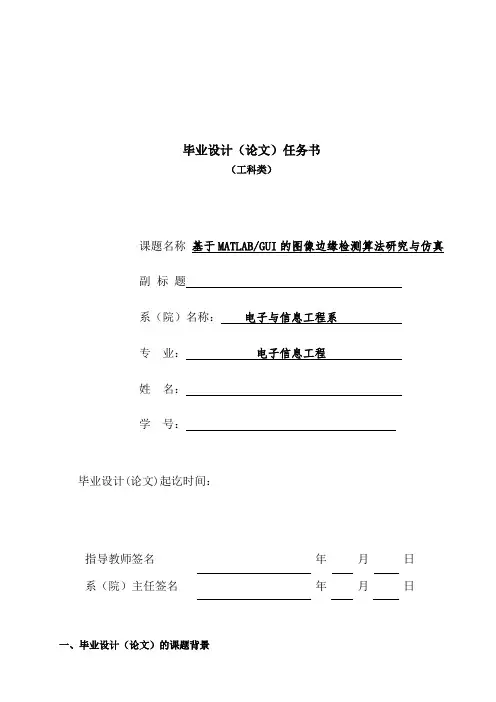 毕业设计（论文）任务书
（工科类）

课题名称 基于MATLAB/GUI的图像边缘检测算法研究与仿真

副 标 题

系（院）名称： 电子与信息工程系

专 业： 电子信息工程

姓 名：

学 号：

毕业设计(论文)起讫时间：

指导教师签名 年 月 日

系（院）主任签名 年 月 日

一、毕业设计（论文）的课题背景